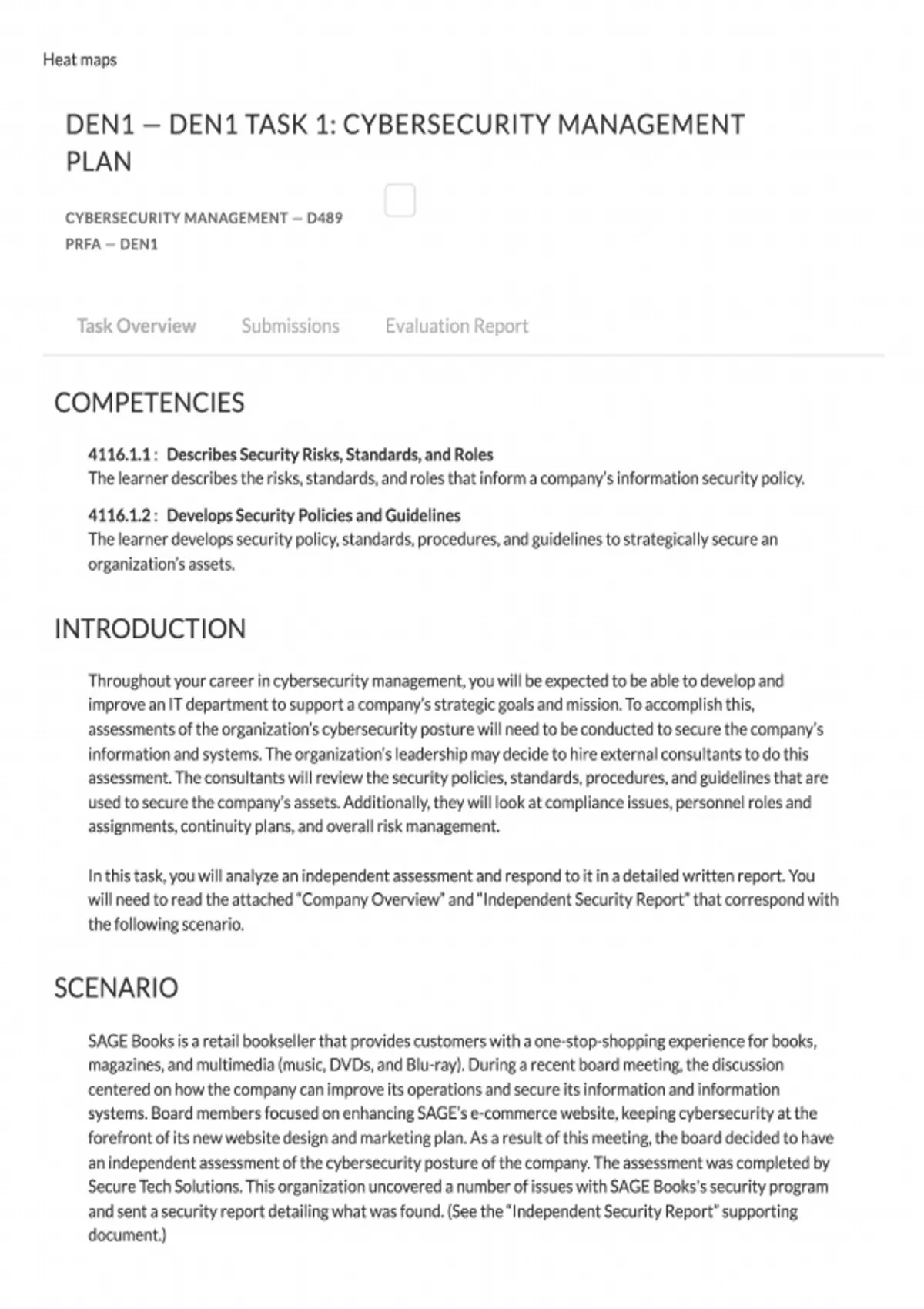 Heat maps

DEN1 — DEN1 TASK 1: CYBERSECURITY MANAGEMENT PLAN

CYBERSECURITY MANAGEMENT — D489
PRFA — DEN1

Task Overview Submissions Evaluation Report

COMPETENCIES

4116.1.1 : Describes Security Risks, Standards, and Roles
The learner describes the risks, standards, and roles that inform a company's information security policy.

4116.1.2 : Develops Security Policies and Guidelines
The learner develops security policy, standards, procedures, and guidelines to strategically secure an organization's assets.

INTRODUCTION

Throughout your career in cybersecurity management, you will be expected to be able to develop and improve an IT department to support a company's strategic goals and mission. To accomplish this, assessments of the organization's cybersecurity posture will need to be conducted to secure the company's information and systems. The organization's leadership may decide to hire external consultants to do this assessment. The consultants will review the security policies, standards, procedures, and guidelines that are used to secure the company's assets. Additionally, they will look at compliance issues, personnel roles and assignments, continuity plans, and overall risk management.

In this task, you will analyze an independent assessment and respond to it in a detailed written report. You will need to read the attached "Company Overview" and "Independent Security Report" that correspond with the following scenario.

SCENARIO

SAGE Books is a retail bookseller that provides customers with a one-stop-shopping experience for books, magazines, and multimedia (music, DVDs, and Blu-ray). During a recent board meeting, the discussion centered on how the company can improve its operations and secure its information and information systems. Board members focused on enhancing SAGE's e-commerce website, keeping cybersecurity at the forefront of its new website design and marketing plan. As a result of this meeting, the board decided to have an independent assessment of the cybersecurity posture of the company. The assessment was completed by Secure Tech Solutions. This organization uncovered a number of issues with SAGE Books's security program and sent a security report detailing what was found. (See the "Independent Security Report" supporting document.)